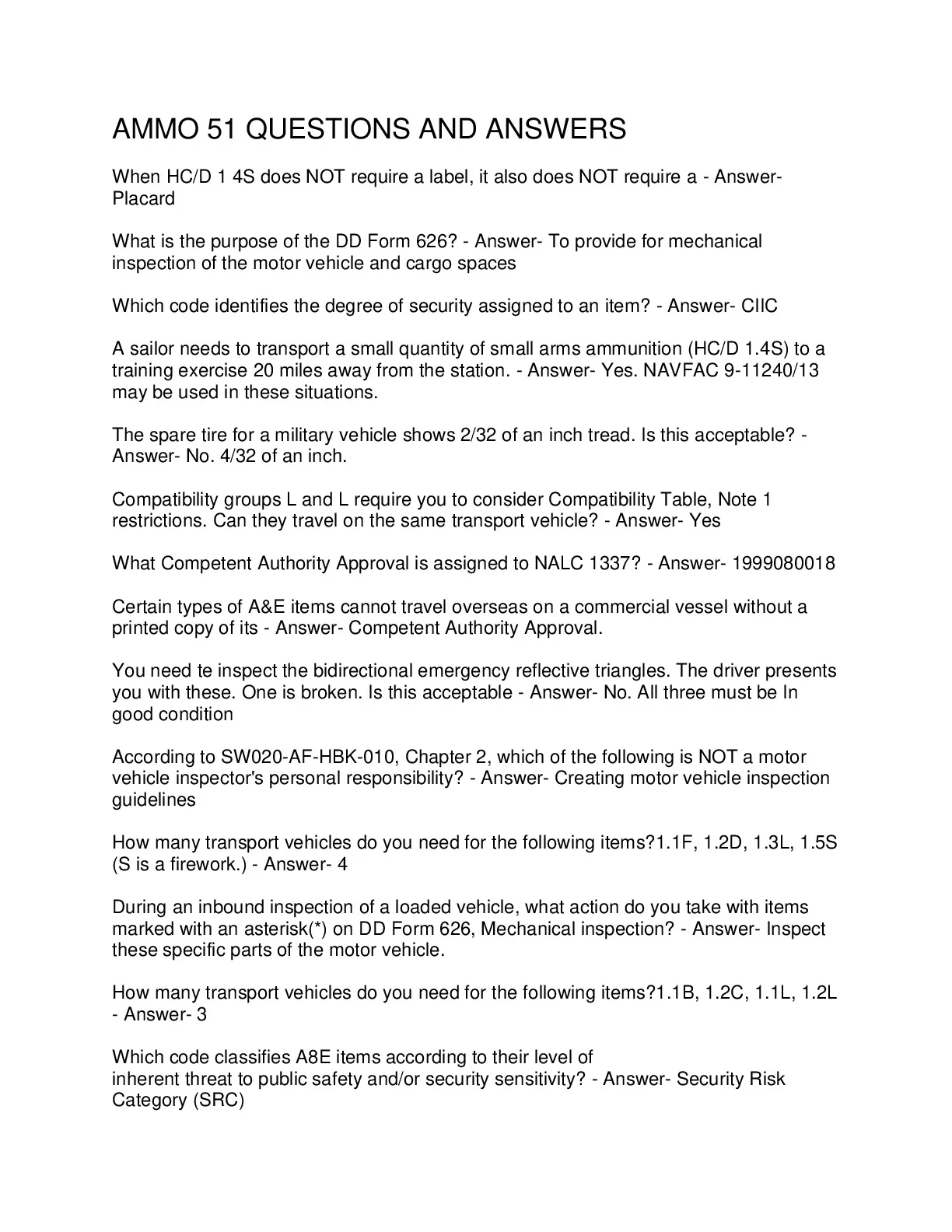 AMMO 51 QUESTIONS AND ANSWERS

When HC/D 1 4S does NOT require a label, it also does NOT require a - Answer- Placard

What is the purpose of the DD Form 626? - Answer- To provide for mechanical inspection of the motor vehicle and cargo spaces

Which code identifies the degree of security assigned to an item? - Answer- CIIC

A sailor needs to transport a small quantity of small arms ammunition (HC/D 1.4S) to a training exercise 20 miles away from the station. - Answer- Yes. NAVFAC 9-11240/13 may be used in these situations.

The spare tire for a military vehicle shows 2/32 of an inch tread. Is this acceptable? - Answer- No. 4/32 of an inch.

Compatibility groups L and L require you to consider Compatibility Table, Note 1 restrictions. Can they travel on the same transport vehicle? - Answer- Yes

What Competent Authority Approval is assigned to NALC 1337? - Answer- 1999080018

Certain types of A&E items cannot travel overseas on a commercial vessel without a printed copy of its - Answer- Competent Authority Approval.

You need te inspect the bidirectional emergency reflective triangles. The driver presents you with these. One is broken. Is this acceptable - Answer- No. All three must be In good condition

According to SW020-AF-HBK-010, Chapter 2, which of the following is NOT a motor vehicle inspector's personal responsibility? - Answer- Creating motor vehicle inspection guidelines

How many transport vehicles do you need for the following items?1.1F, 1.2D, 1.3L, 1.5S (S is a firework.) - Answer- 4

During an inbound inspection of a loaded vehicle, what action do you take with items marked with an asterisk(*) on DD Form 626, Mechanical inspection? - Answer- Inspect these specific parts of the motor vehicle.

How many transport vehicles do you need for the following items?1.1B, 1.2C, 1.1L, 1.2L - Answer- 3

Which code classifies A8E items according to their level of inherent threat to public safety and/or security sensitivity? - Answer- Security Risk Category (SRC)